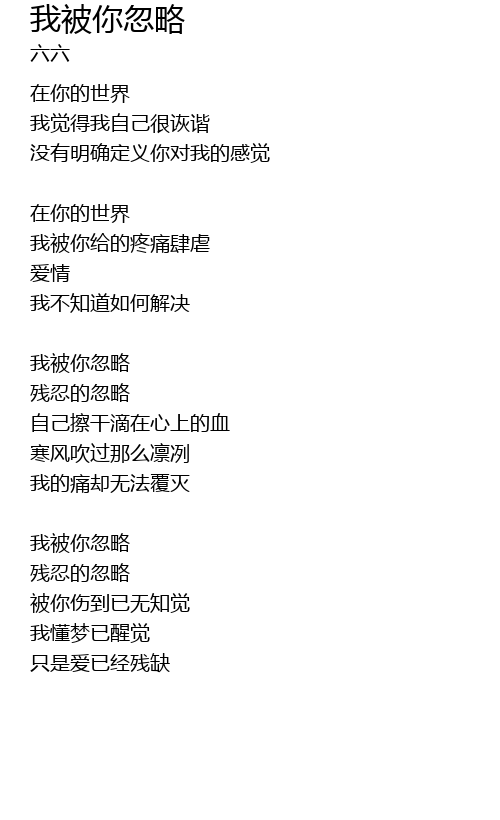 我被你忽略
六六

在你的世界
我觉得我自己很诙谐
没有明确定义你对我的感觉

在你的世界
我被你给的疼痛肆虐
爱情
我不知道如何解决

我被你忽略
残忍的忽略
自己擦干滴在心上的血
寒风吹过那么凛冽
我的痛却无法覆灭

我被你忽略
残忍的忽略
被你伤到已无知觉
我懂梦已醒觉
只是爱已经残缺